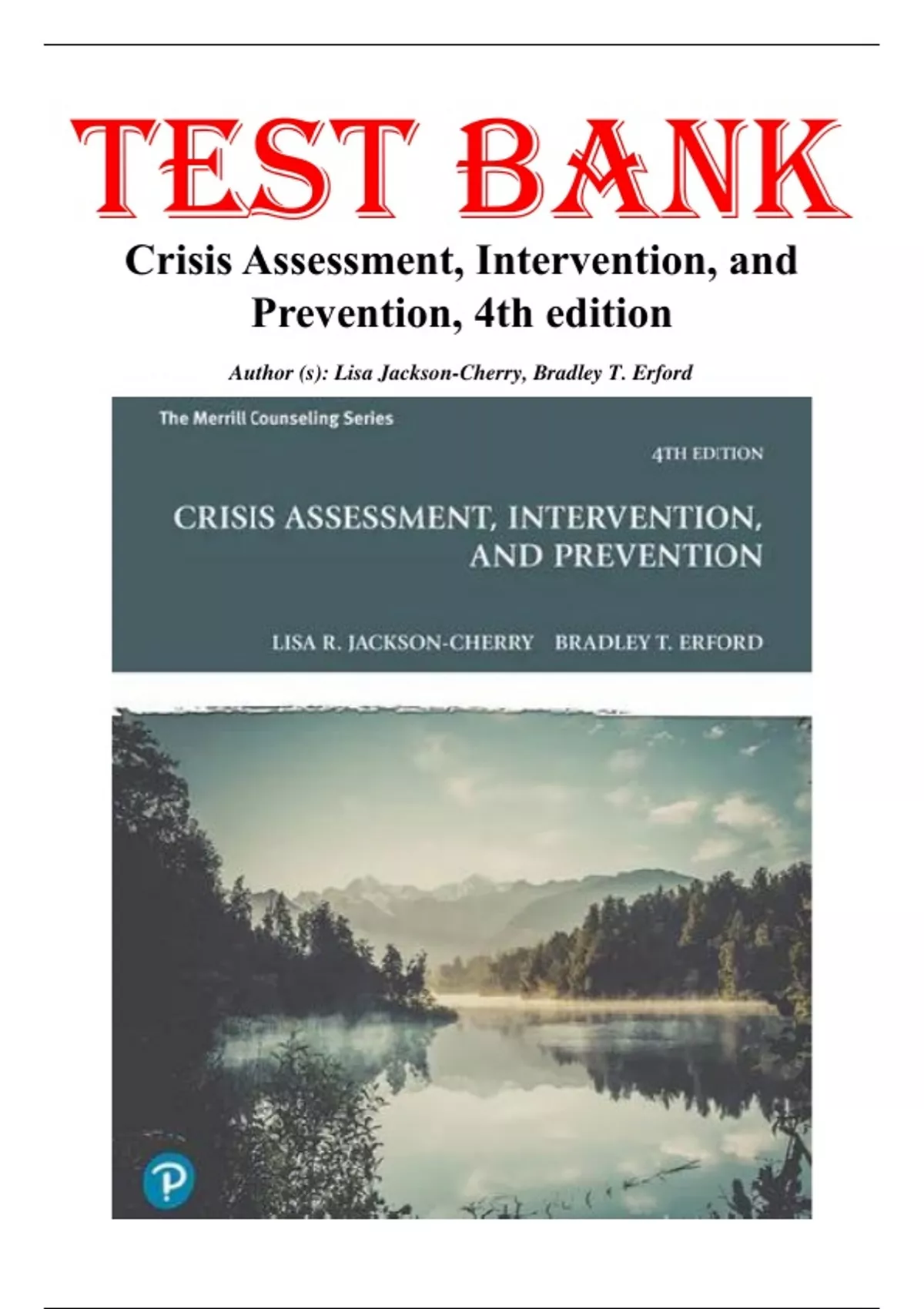 TEST BANK

Crisis Assessment, Intervention, and Prevention, 4th edition

Author (s): Lisa Jackson-Cherry, Bradley T. Erford

The Merrill Counseling Series

4TH EDITION

CRISIS ASSESSMENT, INTERVENTION, AND PREVENTION

LISA R. JACKSON-CHERRY BRADLEY T. ERFORD